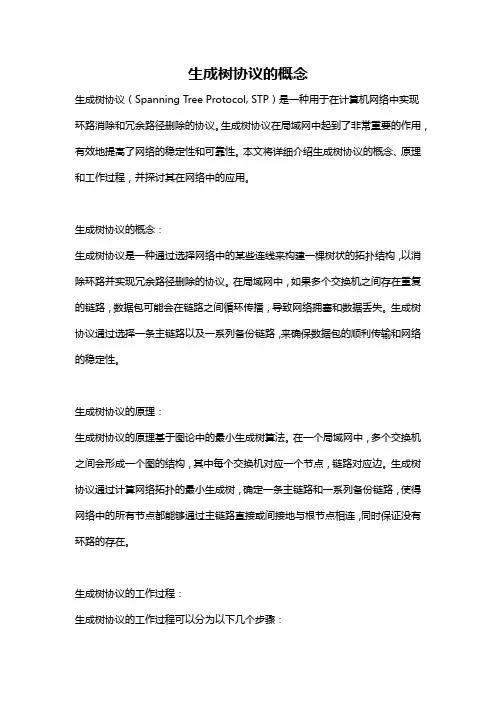 生成树协议的概念

生成树协议（Spanning Tree Protocol, STP）是一种用于在计算机网络中实现环路消除和冗余路径删除的协议。生成树协议在局域网中起到了非常重要的作用，有效地提高了网络的稳定性和可靠性。本文将详细介绍生成树协议的概念、原理和工作过程，并探讨其在网络中的应用。

生成树协议的概念：

生成树协议是一种通过选择网络中的某些连线来构建一棵树状的拓扑结构，以消除环路并实现冗余路径删除的协议。在局域网中，如果多个交换机之间存在重复的链路，数据包可能会在链路之间循环传播，导致网络拥塞和数据丢失。生成树协议通过选择一条主链路以及一系列备份链路，来确保数据包的顺利传输和网络的稳定性。

生成树协议的原理：

生成树协议的原理基于图论中的最小生成树算法。在一个局域网中，多个交换机之间会形成一个图的结构，其中每个交换机对应一个节点，链路对应边。生成树协议通过计算网络拓扑的最小生成树，确定一条主链路和一系列备份链路，使得网络中的所有节点都能够通过主链路直接或间接地与根节点相连，同时保证没有环路的存在。

生成树协议的工作过程：

生成树协议的工作过程可以分为以下几个步骤：